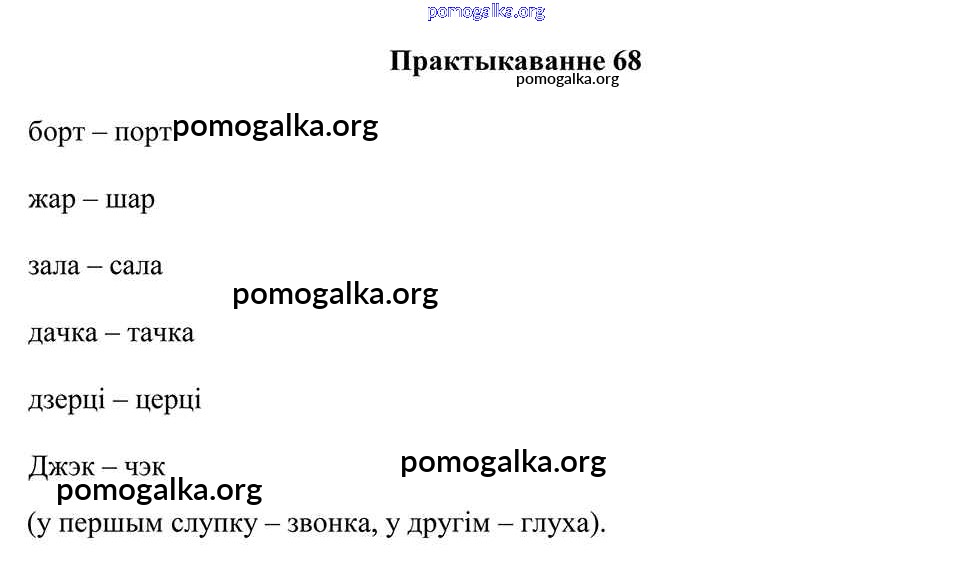 Практыкаванне 68

борт – порт

жар – шар

зала – сала

дачка – тачка

дзерці – церці

Джэк – чэк

(у першым слупку – звонка, у другім – глуха).

pomogalka.org